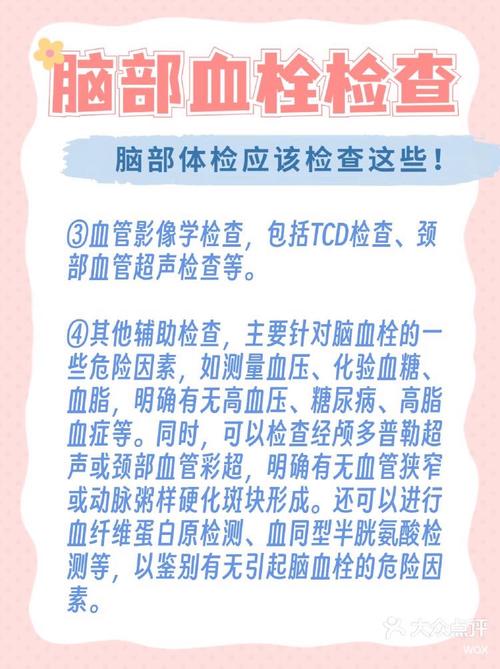 脑部血栓检查

脑部体检应该检查这些！

③血管影像学检查，包括TCD检查、颈部血管超声检查等。

④其他辅助检查，主要针对脑血栓的一些危险因素，如测量血压、化验血糖、血脂，明确有无高血压、糖尿病、高脂血症等。同时，可以检查经颅多普勒超声或颈部血管彩超，明确有无血管狭窄或动脉粥样硬化斑块形成。还可以进行血纤维蛋白原检测、血同型半胱氨酸检测等，以鉴别有无引起脑血栓的危险因素。

大众点评
WOX